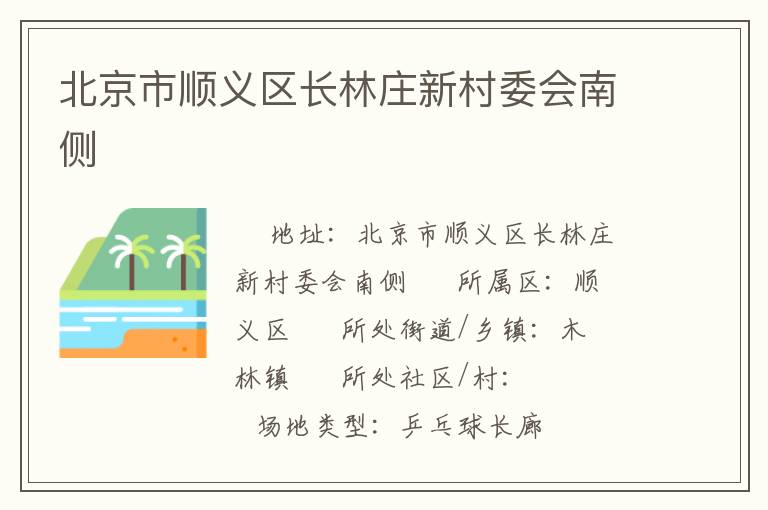 北京市顺义区长林庄新村委会南侧

地址：北京市顺义区长林庄新村委会南侧　所属区：顺义区　所处街道/乡镇：木林镇　所处社区/村：　场地类型：乒乓球长廊